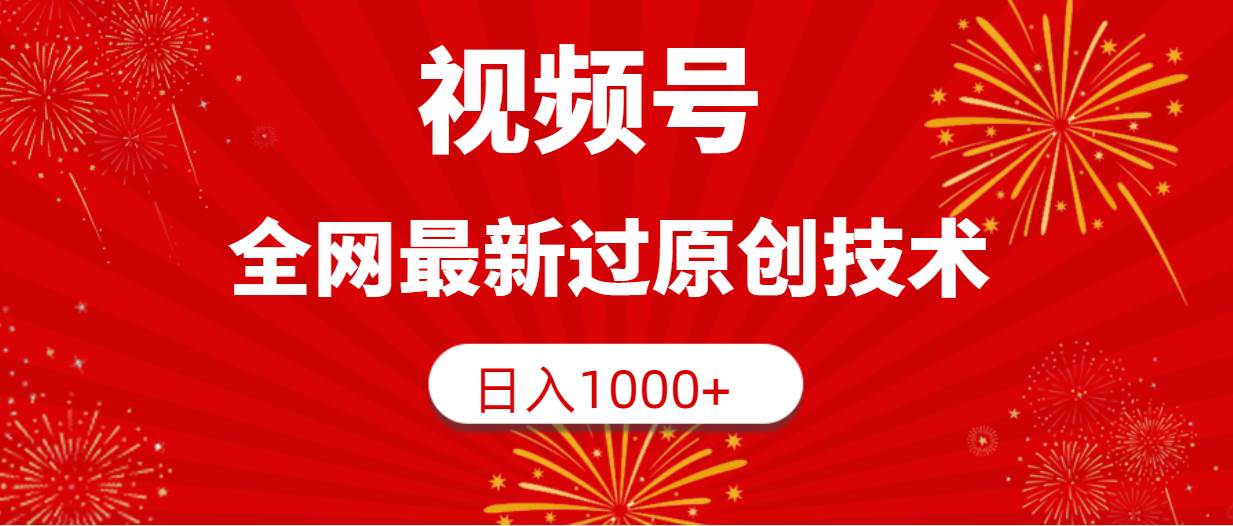 视频号

全网最新过原创技术

日入1000+